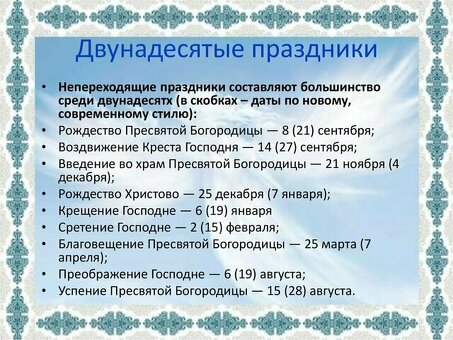 Двунадесятые праздники

• Непереходящие праздники составляют большинство среди двунадесятх (в скобках – даты по новому, современному стилю):
• Рождество Пресвятой Богородицы — 8 (21) сентября;
• Воздвижение Креста Господня — 14 (27) сентября;
• Введение во храм Пресвятой Богородицы — 21 ноября (4 декабря);
• Рождество Христово — 25 декабря (7 января);
• Крещение Господне — 6 (19) января
• Сретение Господне — 2 (15) февраля;
• Благовещение Пресвятой Богородицы — 25 марта (7 апреля);
• Преображение Господне — 6 (19) августа;
• Успение Пресвятой Богородицы — 15 (28) августа.